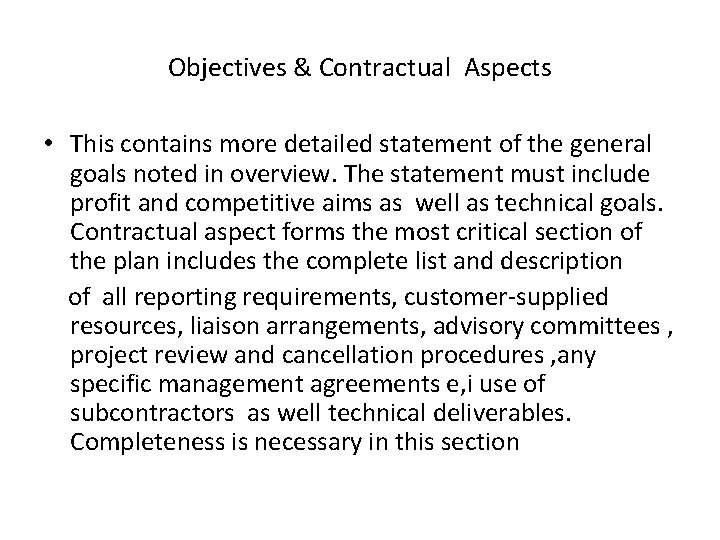 Objectives & Contractual Aspects

• This contains more detailed statement of the general goals noted in overview. The statement must include profit and competitive aims as well as technical goals. Contractual aspect forms the most critical section of the plan includes the complete list and description

of all reporting requirements, customer-supplied resources, liaison arrangements, advisory committees , project review and cancellation procedures ,any specific management agreements e,i use of subcontractors as well technical deliverables. Completeness is necessary in this section